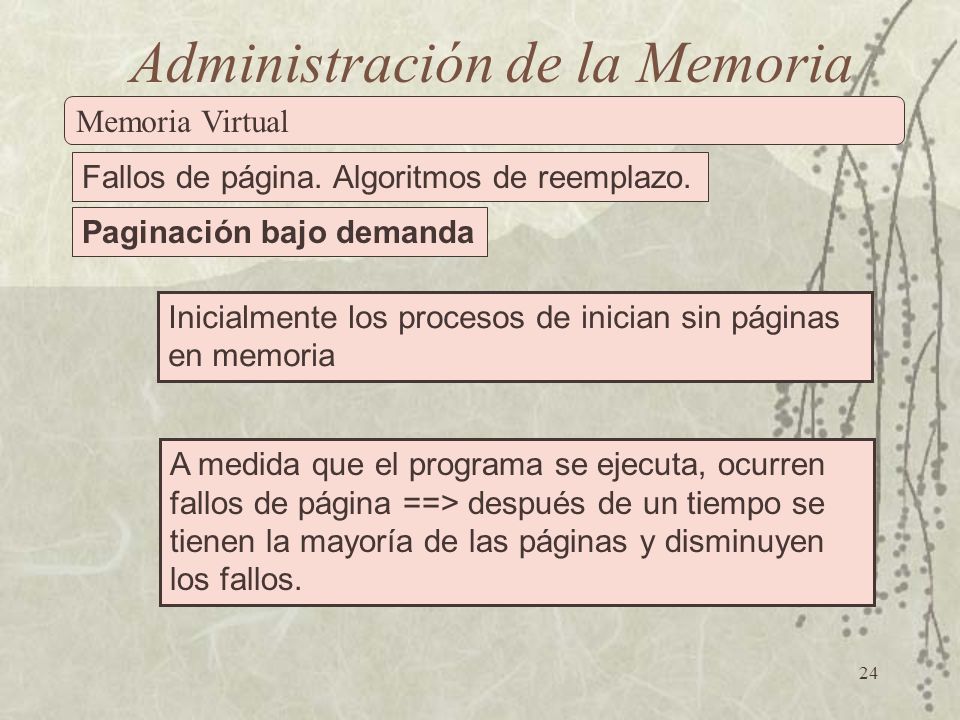 Administración de la Memoria

Memoria Virtual

Fallos de página. Algoritmos de reemplazo.

Paginación bajo demanda

Inicialmente los procesos de inician sin páginas en memoria

A medida que el programa se ejecuta, ocurren fallos de página ==> después de un tiempo se tienen la mayoría de las páginas y disminuyen los fallos.

24